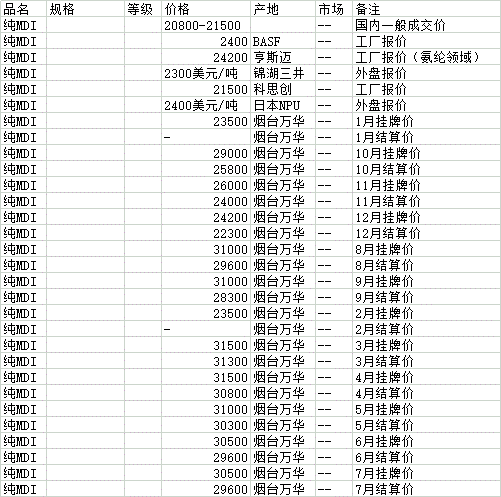 | 品名 | 规格 | 等级 | 价格 | 产地 | 市场 | 备注 |
|---|---|---|---|---|---|---|
| 纯MDI | | | 20800-21500 | | -- | 国内一般成交价 |
| 纯MDI | | | 2400 | BASF | -- | 工厂报价 |
| 纯MDI | | | 24200 | 亨斯迈 | -- | 工厂报价（氨纶领域） |
| 纯MDI | | | 2300美元/吨 | 锦湖三井 | -- | 外盘报价 |
| 纯MDI | | | 21500 | 科思创 | -- | 工厂报价 |
| 纯MDI | | | 2400美元/吨 | 日本NPU | -- | 外盘报价 |
| 纯MDI | | | 23500 | 烟台万华 | -- | 1月挂牌价 |
| 纯MDI | | | - | 烟台万华 | -- | 1月结算价 |
| 纯MDI | | | 29000 | 烟台万华 | -- | 10月挂牌价 |
| 纯MDI | | | 25800 | 烟台万华 | -- | 10月结算价 |
| 纯MDI | | | 26000 | 烟台万华 | -- | 11月挂牌价 |
| 纯MDI | | | 24000 | 烟台万华 | -- | 11月结算价 |
| 纯MDI | | | 24200 | 烟台万华 | -- | 12月挂牌价 |
| 纯MDI | | | 22300 | 烟台万华 | -- | 12月结算价 |
| 纯MDI | | | 31000 | 烟台万华 | -- | 8月挂牌价 |
| 纯MDI | | | 29600 | 烟台万华 | -- | 8月结算价 |
| 纯MDI | | | 31000 | 烟台万华 | -- | 9月挂牌价 |
| 纯MDI | | | 28300 | 烟台万华 | -- | 9月结算价 |
| 纯MDI | | | 23500 | 烟台万华 | -- | 2月挂牌价 |
| 纯MDI | | | - | 烟台万华 | -- | 2月结算价 |
| 纯MDI | | | 31500 | 烟台万华 | -- | 3月挂牌价 |
| 纯MDI | | | 31300 | 烟台万华 | -- | 3月结算价 |
| 纯MDI | | | 31500 | 烟台万华 | -- | 4月挂牌价 |
| 纯MDI | | | 30800 | 烟台万华 | -- | 4月结算价 |
| 纯MDI | | | 31000 | 烟台万华 | -- | 5月挂牌价 |
| 纯MDI | | | 30300 | 烟台万华 | -- | 5月结算价 |
| 纯MDI | | | 30500 | 烟台万华 | -- | 6月挂牌价 |
| 纯MDI | | | 29600 | 烟台万华 | -- | 6月结算价 |
| 纯MDI | | | 30500 | 烟台万华 | -- | 7月挂牌价 |
| 纯MDI | | | 29600 | 烟台万华 | -- | 7月结算价 |